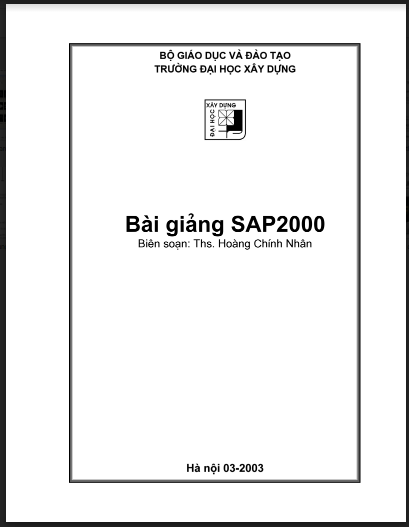 BỘ GIÁO DỤC VÀ ĐÀO TẠO
TRƯỜNG ĐẠI HỌC XÂY DỰNG

XÂY DỰNG
ĐẠI HỌC

Bài giảng SAP2000
Biên soạn: Ths. Hoàng Chính Nhân

Hà nội 03-2003